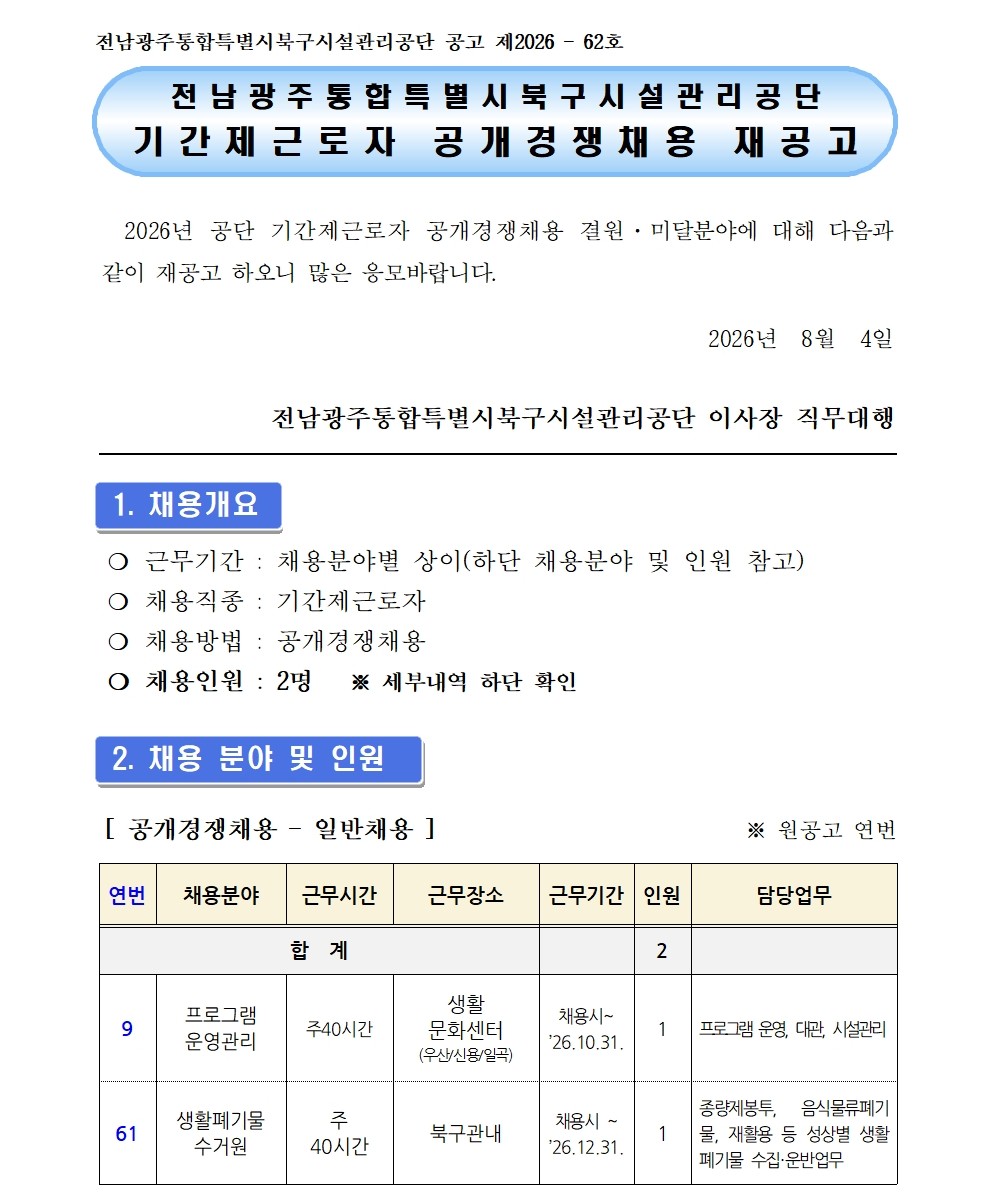 전남광주통합특별시북구시설관리공단 공고 제2026 - 62호

전남광주통합특별시북구시설관리공단
기간제근로자 공개경쟁채용 재공고

2026년 공단 기간제근로자 공개경쟁채용 결원·미달분야에 대해 다음과 같이 재공고 하오니 많은 응모바랍니다.

2026년 8월 4일

전남광주통합특별시북구시설관리공단 이사장 직무대행

1. 채용개요

❍ 근무기간 : 채용분야별 상이(하단 채용분야 및 인원 참고)
❍ 채용직종 : 기간제근로자
❍ 채용방법 : 공개경쟁채용
❍ 채용인원 : 2명 ※ 세부내역 하단 확인

2. 채용 분야 및 인원

[ 공개경쟁채용 - 일반채용 ]

※ 원공고 연번

| 연번 | 채용분야 | 근무시간 | 근무장소 | 근무기간 | 인원 | 담당업무 |
|---|---|---|---|---|---|---|
| 합 계 | | | | | 2 | |
| 9 | 프로그램 운영관리 | 주40시간 | 생활 문화센터 (우산/신용/일곡) | 채용시~ '26.10.31. | 1 | 프로그램 운영, 대관, 시설관리 |
| 61 | 생활폐기물 수거원 | 주 40시간 | 북구관내 | 채용시 ~ '26.12.31. | 1 | 종량제봉투, 음식물류폐기물, 재활용 등 성상별 생활폐기물 수집·운반업무 |